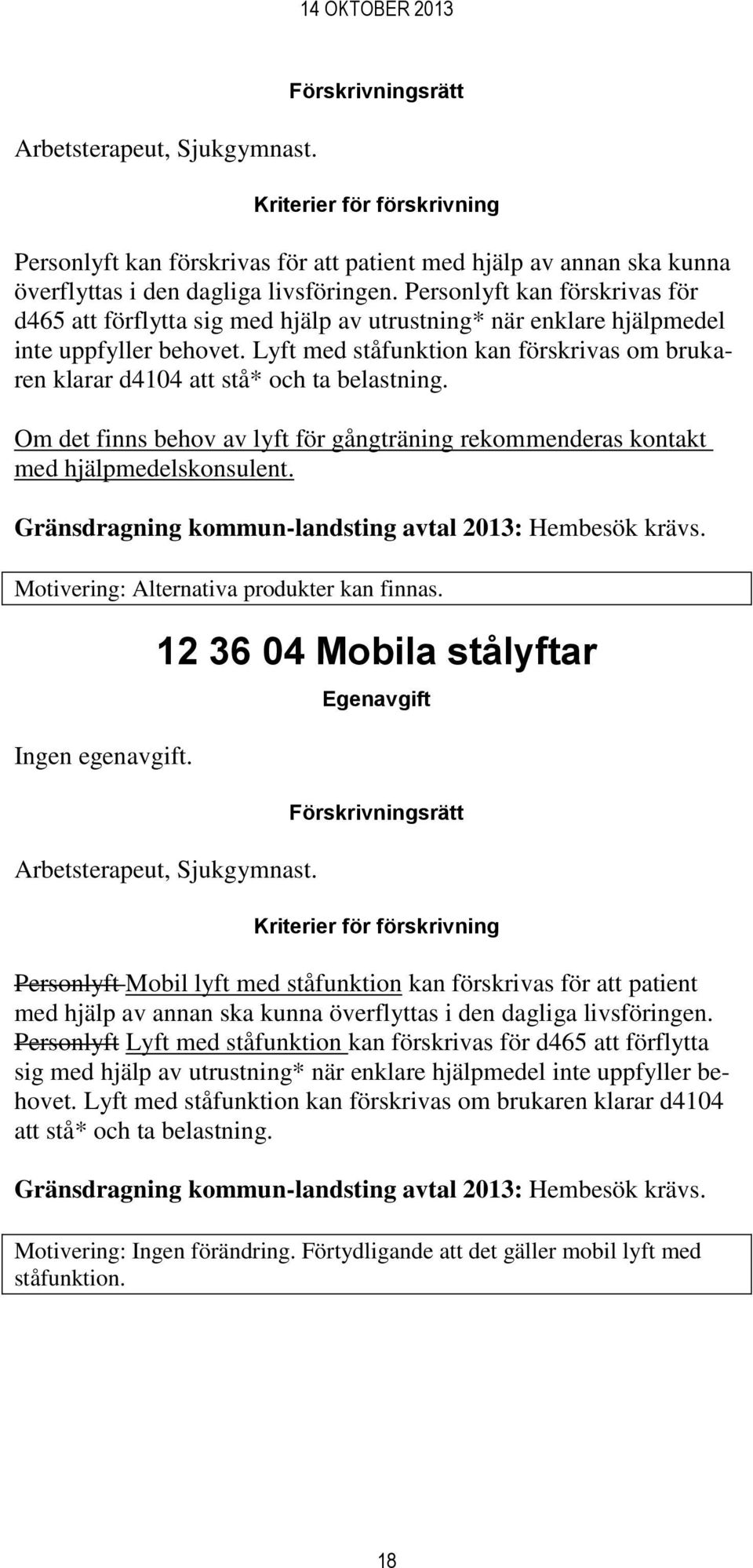 14 OKTOBER 2013

Förskrivningsrätt

Arbetsterapeut, Sjukgymnast.

Kriterier för förskrivning

Personlyft kan förskrivas för att patient med hjälp av annan ska kunna överflyttas i den dagliga livsföringen. Personlyft kan förskrivas för d465 att förflytta sig med hjälp av utrustning* när enklare hjälpmedel inte uppfyller behovet. Lyft med ståfunktion kan förskrivas om brukaren klarar d4104 att stå* och ta belastning.

Om det finns behov av lyft för gångträning rekommenderas kontakt med hjälpmedelskonsulent.

Gränsdragning kommun-landsting avtal 2013: Hembesök krävs.

Motivering: Alternativa produkter kan finnas.

12 36 04 Mobila stålyftar

Egenavgift

Ingen egenavgift.

Förskrivningsrätt

Arbetsterapeut, Sjukgymnast.

Kriterier för förskrivning

Personlyft Mobil lyft med ståfunktion kan förskrivas för att patient med hjälp av annan ska kunna överflyttas i den dagliga livsföringen. Personlyft Lyft med ståfunktion kan förskrivas för d465 att förflytta sig med hjälp av utrustning* när enklare hjälpmedel inte uppfyller behovet. Lyft med ståfunktion kan förskrivas om brukaren klarar d4104 att stå* och ta belastning.

Gränsdragning kommun-landsting avtal 2013: Hembesök krävs.

Motivering: Ingen förändring. Förtydligande att det gäller mobil lyft med ståfunktion.

18